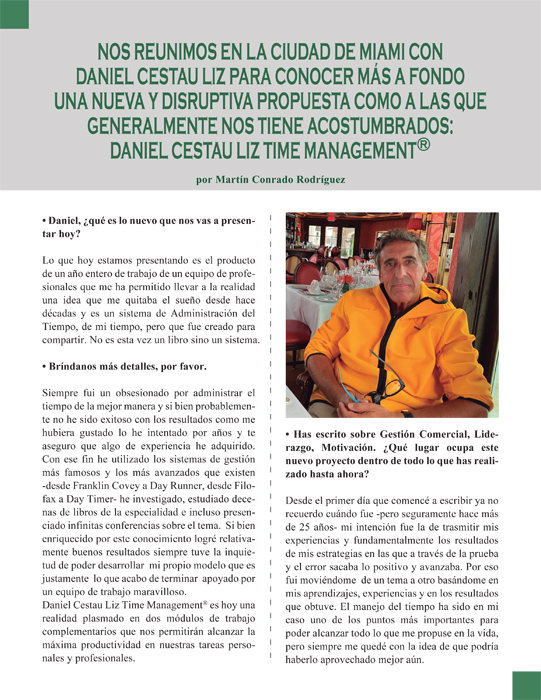 NOS REUNIMOS EN LA CIUDAD DE MIAMI CON DANIEL CESTAU LIZ PARA CONOCER MÁS A FONDO UNA NUEVA Y DISRUPTIVA PROPUESTA COMO A LAS QUE GENERALMENTE NOS TIENE ACOSTUMBRADOS: DANIEL CESTAU LIZ TIME MANAGEMENT®

por Martín Conrado Rodríguez

• Daniel, ¿qué es lo nuevo que nos vas a presentar hoy?

Lo que hoy estamos presentando es el producto de un año entero de trabajo de un equipo de profesionales que me ha permitido llevar a la realidad una idea que me quitaba el sueño desde hace décadas y es un sistema de Administración del Tiempo, de mi tiempo, pero que fue creado para compartir. No es esta vez un libro sino un sistema.

• Bríndanos más detalles, por favor.

Siempre fui un obsesionado por administrar el tiempo de la mejor manera y si bien probablemente no he sido exitoso con los resultados como me hubiera gustado lo he intentado por años y te aseguro que algo de experiencia he adquirido. Con ese fin he utilizado los sistemas de gestión más famosos y los más avanzados que existen -desde Franklin Covey a Day Runner, desde Filofax a Day Timer- he investigado, estudiado decenas de libros de la especialidad e incluso presenciado infinitas conferencias sobre el tema. Si bien enriquecido por este conocimiento logré relativamente buenos resultados siempre tuve la inquietud de poder desarrollar mi propio modelo que es justamente lo que acabo de terminar apoyado por un equipo de trabajo maravilloso.
Daniel Cestau Liz Time Management® es hoy una realidad plasmado en dos módulos de trabajo complementarios que nos permitirán alcanzar la máxima productividad en nuestras tareas personales y profesionales.

• Has escrito sobre Gestión Comercial, Liderazgo, Motivación. ¿Qué lugar ocupa este nuevo proyecto dentro de todo lo que has realizado hasta ahora?

Desde el primer día que comencé a escribir ya no recuerdo cuándo fue -pero seguramente hace más de 25 años- mi intención fue la de trasmitir mis experiencias y fundamentalmente los resultados de mis estrategias en las que a través de la prueba y el error sacaba lo positivo y avanzaba. Por eso fui moviéndome de un tema a otro basándome en mis aprendizajes, experiencias y en los resultados que obtuve. El manejo del tiempo ha sido en mi caso uno de los puntos más importantes para poder alcanzar todo lo que me propuse en la vida, pero siempre me quedé con la idea de que podría haberlo aprovechado mejor aún.